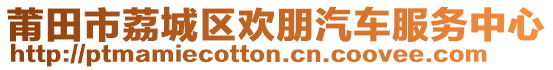 莆田市荔城区欢朋汽车服务中心
http://ptmamiecotton.cn.coovee.com